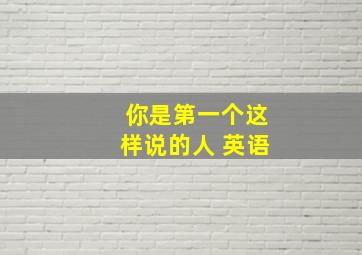 你是第一个这样说的人 英语